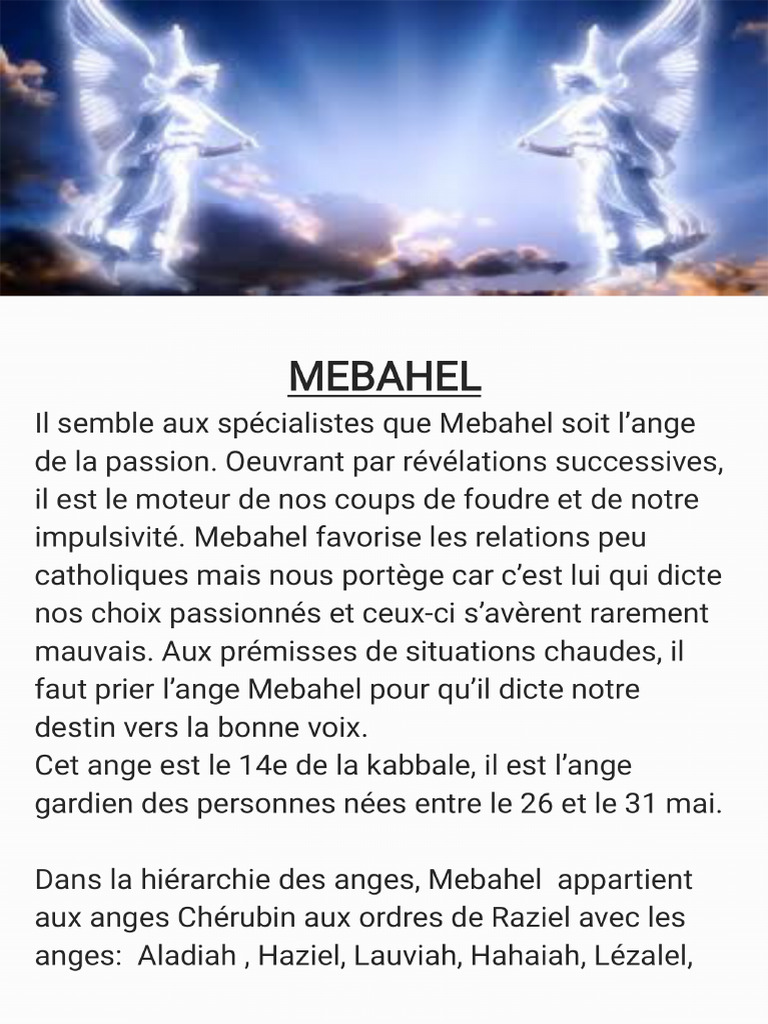 MEBAHEL

Il semble aux spécialistes que Mebahel soit l’ange de la passion. Oeuvrant par révélations successives, il est le moteur de nos coups de foudre et de notre impulsivité. Mebahel favorise les relations peu catholiques mais nous portège car c’est lui qui dicte nos choix passionnés et ceux-ci s’avèrent rarement mauvais. Aux prémisses de situations chaudes, il faut prier l’ange Mebahel pour qu’il dicte notre destin vers la bonne voix.
Cet ange est le 14e de la kabbale, il est l’ange gardien des personnes nées entre le 26 et le 31 mai.

Dans la hiérarchie des anges, Mebahel appartient aux anges Chérubin aux ordres de Raziel avec les anges: Aladiah , Haziel, Lauviah, Hahaiah, Lézalel,